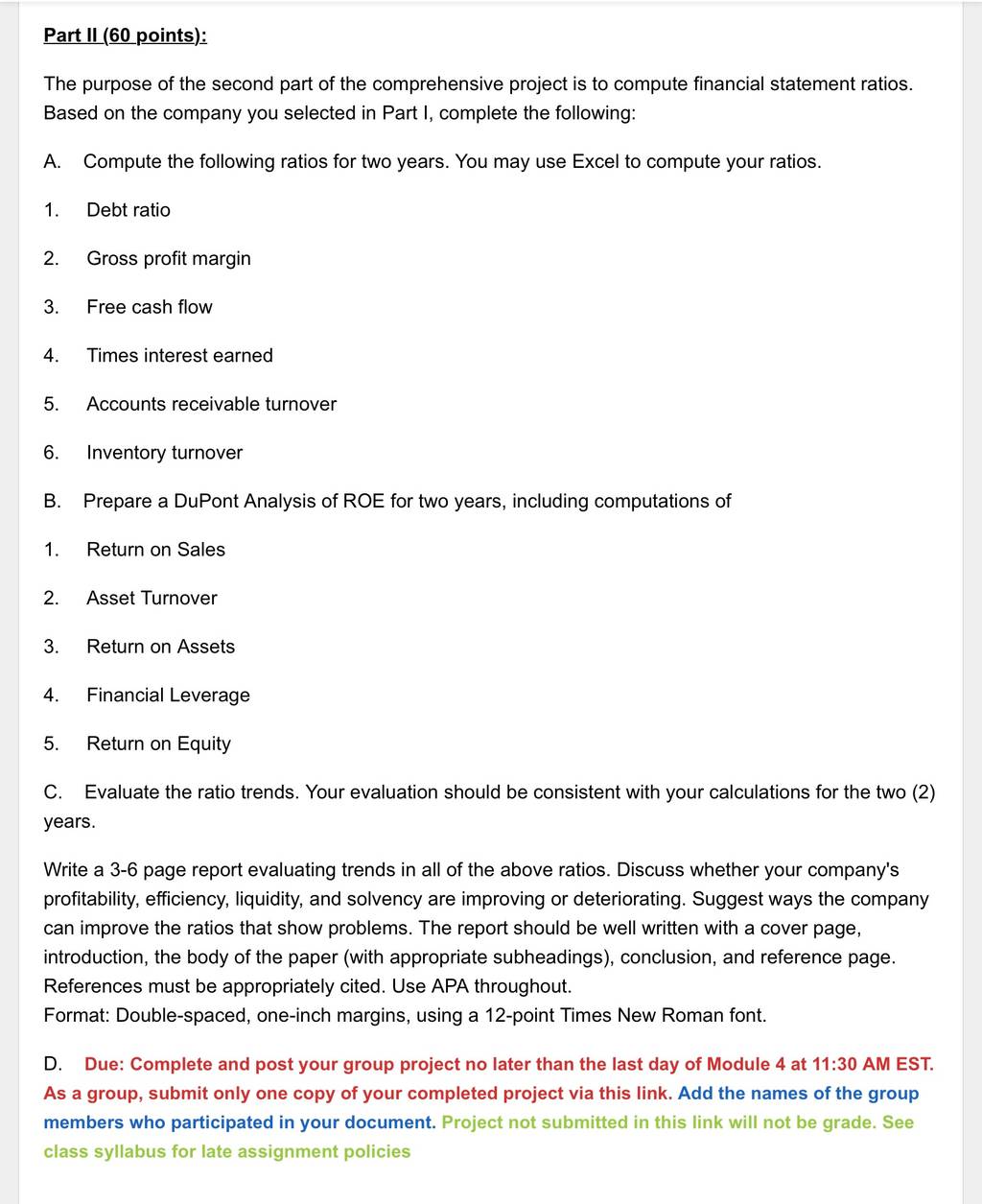 Part II (60 points):

The purpose of the second part of the comprehensive project is to compute financial statement ratios. Based on the company you selected in Part I, complete the following:

A. Compute the following ratios for two years. You may use Excel to compute your ratios.

1. Debt ratio

2. Gross profit margin

3. Free cash flow

4. Times interest earned

5. Accounts receivable turnover

6. Inventory turnover

B. Prepare a DuPont Analysis of ROE for two years, including computations of

1. Return on Sales

2. Asset Turnover

3. Return on Assets

4. Financial Leverage

5. Return on Equity

C. Evaluate the ratio trends. Your evaluation should be consistent with your calculations for the two (2) years.

Write a 3-6 page report evaluating trends in all of the above ratios. Discuss whether your company's profitability, efficiency, liquidity, and solvency are improving or deteriorating. Suggest ways the company can improve the ratios that show problems. The report should be well written with a cover page, introduction, the body of the paper (with appropriate subheadings), conclusion, and reference page. References must be appropriately cited. Use APA throughout.
Format: Double-spaced, one-inch margins, using a 12-point Times New Roman font.

D. Due: Complete and post your group project no later than the last day of Module 4 at 11:30 AM EST. As a group, submit only one copy of your completed project via this link. Add the names of the group members who participated in your document. Project not submitted in this link will not be grade. See class syllabus for late assignment policies